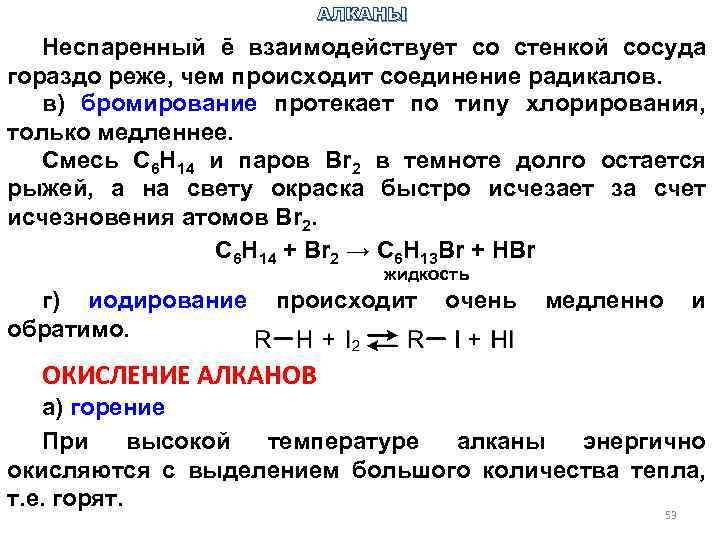 АЛКАНЫ

Неспаренный ē взаимодействует со стенкой сосуда гораздо реже, чем происходит соединение радикалов.

в) бромирование протекает по типу хлорирования, только медленнее.

Смесь $C_6H_{14}$ и паров $Br_2$ в темноте долго остается рыжей, а на свету окраска быстро исчезает за счет исчезновения атомов $Br_2$.

$C_6H_{14} + Br_2 \rightarrow C_6H_{13}Br + HBr$
жидкость

г) иодирование происходит очень медленно и обратимо.

$R-H + I_2 \rightleftarrows R-I + HI$

ОКИСЛЕНИЕ АЛКАНОВ

а) горение

При высокой температуре алканы энергично окисляются с выделением большого количества тепла, т.е. горят.

53